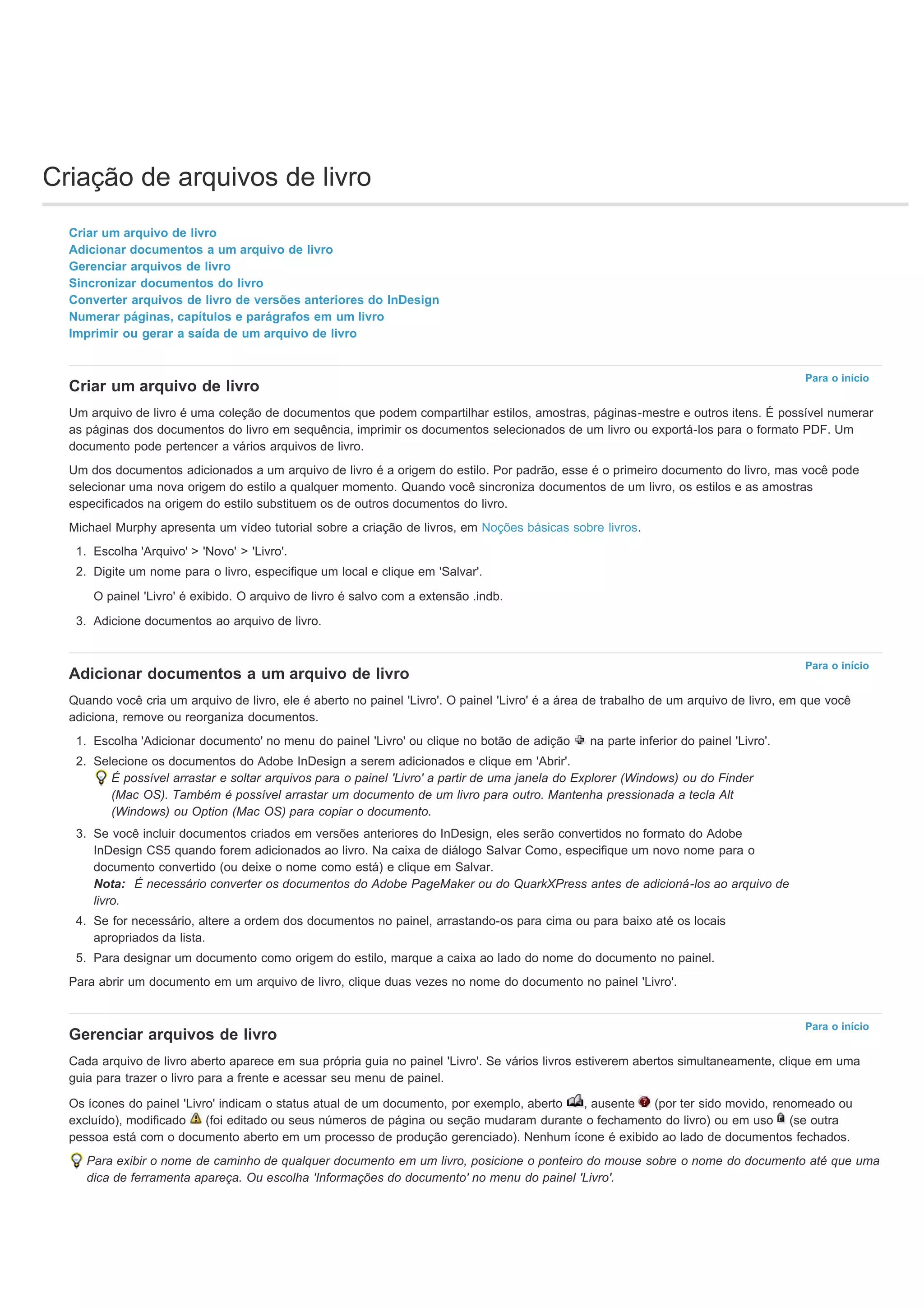 Criação de arquivos de livro

Criar um arquivo de livro
Adicionar documentos a um arquivo de livro
Gerenciar arquivos de livro
Sincronizar documentos do livro
Converter arquivos de livro de versões anteriores do InDesign
Numerar páginas, capítulos e parágrafos em um livro
Imprimir ou gerar a saída de um arquivo de livro

Para o início

Criar um arquivo de livro

Um arquivo de livro é uma coleção de documentos que podem compartilhar estilos, amostras, páginas-mestre e outros itens. É possível numerar as páginas dos documentos do livro em sequência, imprimir os documentos selecionados de um livro ou exportá-los para o formato PDF. Um documento pode pertencer a vários arquivos de livro.

Um dos documentos adicionados a um arquivo de livro é a origem do estilo. Por padrão, esse é o primeiro documento do livro, mas você pode selecionar uma nova origem do estilo a qualquer momento. Quando você sincroniza documentos de um livro, os estilos e as amostras especificados na origem do estilo substituem os de outros documentos do livro.

Michael Murphy apresenta um vídeo tutorial sobre a criação de livros, em Noções básicas sobre livros.

1. Escolha 'Arquivo' > 'Novo' > 'Livro'.
2. Digite um nome para o livro, especifique um local e clique em 'Salvar'.

O painel 'Livro' é exibido. O arquivo de livro é salvo com a extensão .indb.

3. Adicione documentos ao arquivo de livro.

Para o início

Adicionar documentos a um arquivo de livro

Quando você cria um arquivo de livro, ele é aberto no painel 'Livro'. O painel 'Livro' é a área de trabalho de um arquivo de livro, em que você adiciona, remove ou reorganiza documentos.

1. Escolha 'Adicionar documento' no menu do painel 'Livro' ou clique no botão de adição na parte inferior do painel 'Livro'.
2. Selecione os documentos do Adobe InDesign a serem adicionados e clique em 'Abrir'.
É possível arrastar e soltar arquivos para o painel 'Livro' a partir de uma janela do Explorer (Windows) ou do Finder (Mac OS). Também é possível arrastar um documento de um livro para outro. Mantenha pressionada a tecla Alt (Windows) ou Option (Mac OS) para copiar o documento.
3. Se você incluir documentos criados em versões anteriores do InDesign, eles serão convertidos no formato do Adobe InDesign CS5 quando forem adicionados ao livro. Na caixa de diálogo Salvar Como, especifique um novo nome para o documento convertido (ou deixe o nome como está) e clique em Salvar.
Nota: É necessário converter os documentos do Adobe PageMaker ou do QuarkXPress antes de adicioná-los ao arquivo de livro.
4. Se for necessário, altere a ordem dos documentos no painel, arrastando-os para cima ou para baixo até os locais apropriados da lista.
5. Para designar um documento como origem do estilo, marque a caixa ao lado do nome do documento no painel.

Para abrir um documento em um arquivo de livro, clique duas vezes no nome do documento no painel 'Livro'.

Para o início

Gerenciar arquivos de livro

Cada arquivo de livro aberto aparece em sua própria guia no painel 'Livro'. Se vários livros estiverem abertos simultaneamente, clique em uma guia para trazer o livro para a frente e acessar seu menu de painel.

Os ícones do painel 'Livro' indicam o status atual de um documento, por exemplo, aberto , ausente (por ter sido movido, renomeado ou excluído), modificado (foi editado ou seus números de página ou seção mudaram durante o fechamento do livro) ou em uso (se outra pessoa está com o documento aberto em um processo de produção gerenciado). Nenhum ícone é exibido ao lado de documentos fechados.

Para exibir o nome de caminho de qualquer documento em um livro, posicione o ponteiro do mouse sobre o nome do documento até que uma dica de ferramenta apareça. Ou escolha 'Informações do documento' no menu do painel 'Livro'.